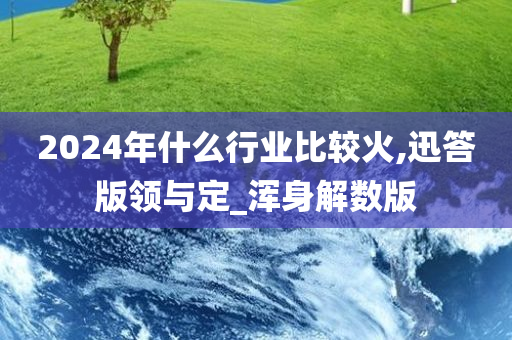 2024年什么行业比较火,迅答版领与定_浑身解数版